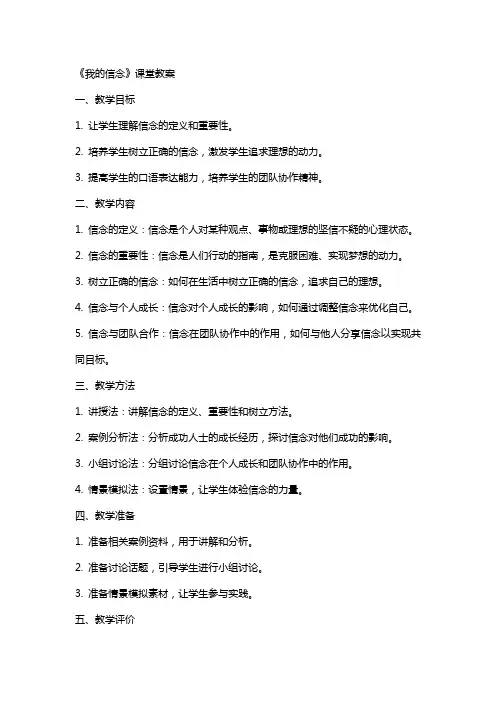 《我的信念》课堂教案

一、教学目标

1. 让学生理解信念的定义和重要性。

2. 培养学生树立正确的信念，激发学生追求理想的动力。

3. 提高学生的口语表达能力，培养学生的团队协作精神。

二、教学内容

1. 信念的定义：信念是个人对某种观点、事物或理想的坚信不疑的心理状态。

2. 信念的重要性：信念是人们行动的指南，是克服困难、实现梦想的动力。

3. 树立正确的信念：如何在生活中树立正确的信念，追求自己的理想。

4. 信念与个人成长：信念对个人成长的影响，如何通过调整信念来优化自己。

5. 信念与团队合作：信念在团队协作中的作用，如何与他人分享信念以实现共同目标。

三、教学方法

1. 讲授法：讲解信念的定义、重要性和树立方法。

2. 案例分析法：分析成功人士的成长经历，探讨信念对他们成功的影响。

3. 小组讨论法：分组讨论信念在个人成长和团队协作中的作用。

4. 情景模拟法：设置情景，让学生体验信念的力量。

四、教学准备

1. 准备相关案例资料，用于讲解和分析。

2. 准备讨论话题，引导学生进行小组讨论。

3. 准备情景模拟素材，让学生参与实践。

五、教学评价